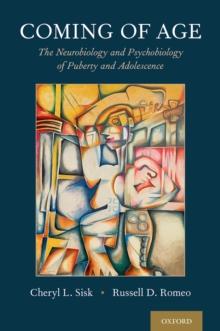 COMING OF AGE

The Neurobiology and Psychobiology of Puberty and Adolescence

Cheryl L. Sisk • Russell D. Romeo

OXFORD